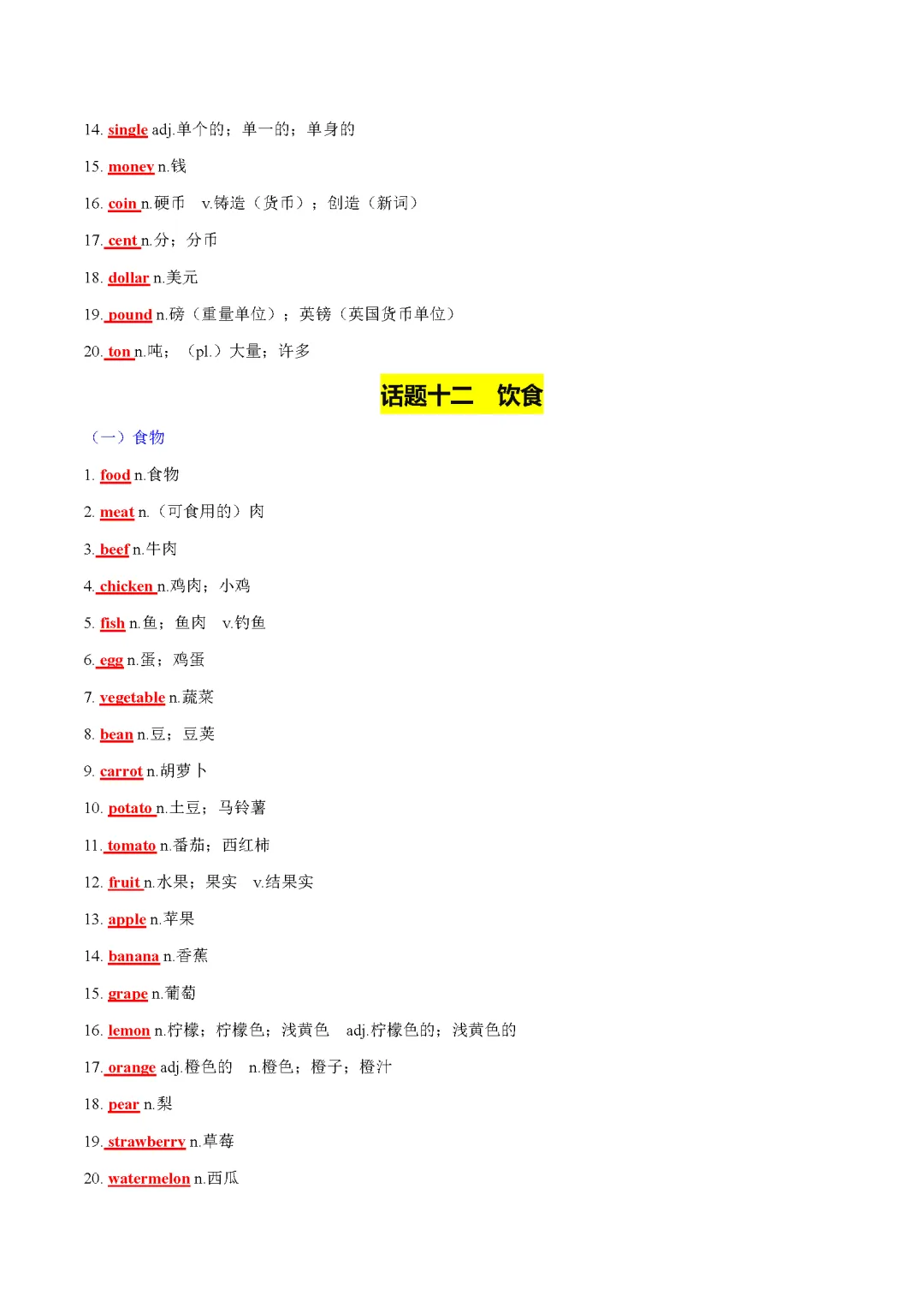 14. single adj.单个的；单一的；单身的

15. money n.钱

16. coin n.硬币 v.铸造（货币）；创造（新词）

17. cent n.分；分币

18. dollar n.美元

19. pound n.磅（重量单位）；英镑（英国货币单位）

20. ton n.吨；（pl.）大量；许多

话题十二 饮食

（一）食物

1. food n.食物

2. meat n.（可食用的）肉

3. beef n.牛肉

4. chicken n.鸡肉；小鸡

5. fish n.鱼；鱼肉 v.钓鱼

6. egg n.蛋；鸡蛋

7. vegetable n.蔬菜

8. bean n.豆；豆荚

9. carrot n.胡萝卜

10. potato n.土豆；马铃薯

11. tomato n.番茄；西红柿

12. fruit n.水果；果实 v.结果实

13. apple n.苹果

14. banana n.香蕉

15. grape n.葡萄

16. lemon n.柠檬；柠檬色；浅黄色 adj.柠檬色的；浅黄色的

17. orange adj.橙色的 n.橙色；橙子；橙汁

18. pear n.梨

19. strawberry n.草莓

20. watermelon n.西瓜